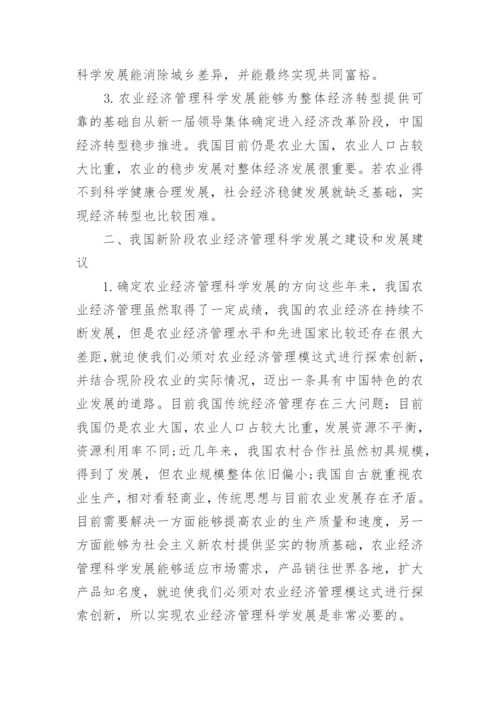 科学发展能消除城乡差异，并能最终实现共同富裕。

3. 农业经济管理科学发展能够为整体经济转型提供可靠的基础自从新一届领导集体确定进入经济改革阶段，中国经济转型稳步推进。我国目前仍是农业大国，农业人口占较大比重，农业的稳步发展对整体经济发展很重要。若农业得不到科学健康合理发展，社会经济稳健发展就缺乏基础，实现经济转型也比较困难。

二、我国新阶段农业经济管理科学发展之建设和发展建议

1. 确定农业经济管理科学发展的方向这些年来，我国农业经济管理虽然取得了一定成绩，我国的农业经济在持续不断发展，但是农业经济管理水平和先进国家比较还存在很大差距，就迫使我们必须对农业经济管理模这式进行探索创新，并结合现阶段农业的实际情况，迈出一条具有中国特色的农业发展的道路。目前我国传统经济管理存在三大问题：目前我国仍是农业大国，农业人口占较大比重，发展资源不平衡，资源利用率不同；近几年来，我国农村合作社虽然初具规模，得到了发展，但农业规模整体依旧偏小；我国自古就重视农业生产，相对看轻商业，传统思想与目前农业发展存在矛盾。目前需要解决一方面能够提高农业的生产质量和速度，另一方面能够为社会主义新农村提供坚实的物质基础，农业经济管理科学发展能够适应市场需求，产品销往世界各地，扩大产品知名度，就迫使我们必须对农业经济管理模这式进行探索创新，所以实现农业经济管理科学发展是非常必要的。